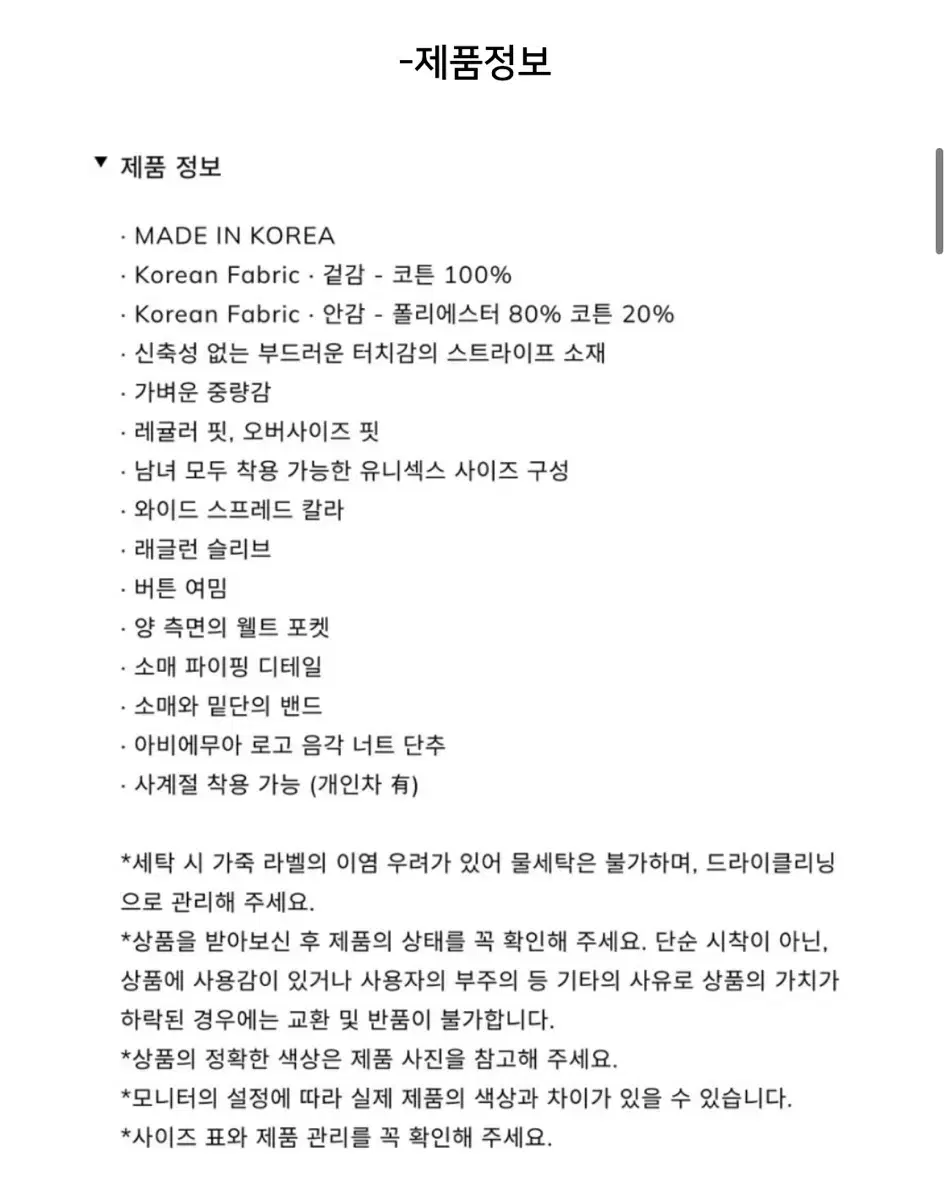 -제품정보

▼ 제품 정보

· MADE IN KOREA
· Korean Fabric · 겉감 - 코튼 100%
· Korean Fabric · 안감 - 폴리에스터 80% 코튼 20%
· 신축성 없는 부드러운 터치감의 스트라이프 소재
· 가벼운 중량감
· 레귤러 핏, 오버사이즈 핏
· 남녀 모두 착용 가능한 유니섹스 사이즈 구성
· 와이드 스프레드 칼라
· 래글런 슬리브
· 버튼 여밈
· 양 측면의 웰트 포켓
· 소매 파이핑 디테일
· 소매와 밑단의 밴드
· 아비에무아 로고 음각 너트 단추
· 사계절 착용 가능 (개인차 有)

*세탁 시 가죽 라벨의 이염 우려가 있어 물세탁은 불가하며, 드라이클리닝으로 관리해 주세요.
*상품을 받아보신 후 제품의 상태를 꼭 확인해 주세요. 단순 시착이 아닌, 상품에 사용감이 있거나 사용자의 부주의 등 기타의 사유로 상품의 가치가 하락된 경우에는 교환 및 반품이 불가합니다.
*상품의 정확한 색상은 제품 사진을 참고해 주세요.
*모니터의 설정에 따라 실제 제품의 색상과 차이가 있을 수 있습니다.
*사이즈 표와 제품 관리를 꼭 확인해 주세요.